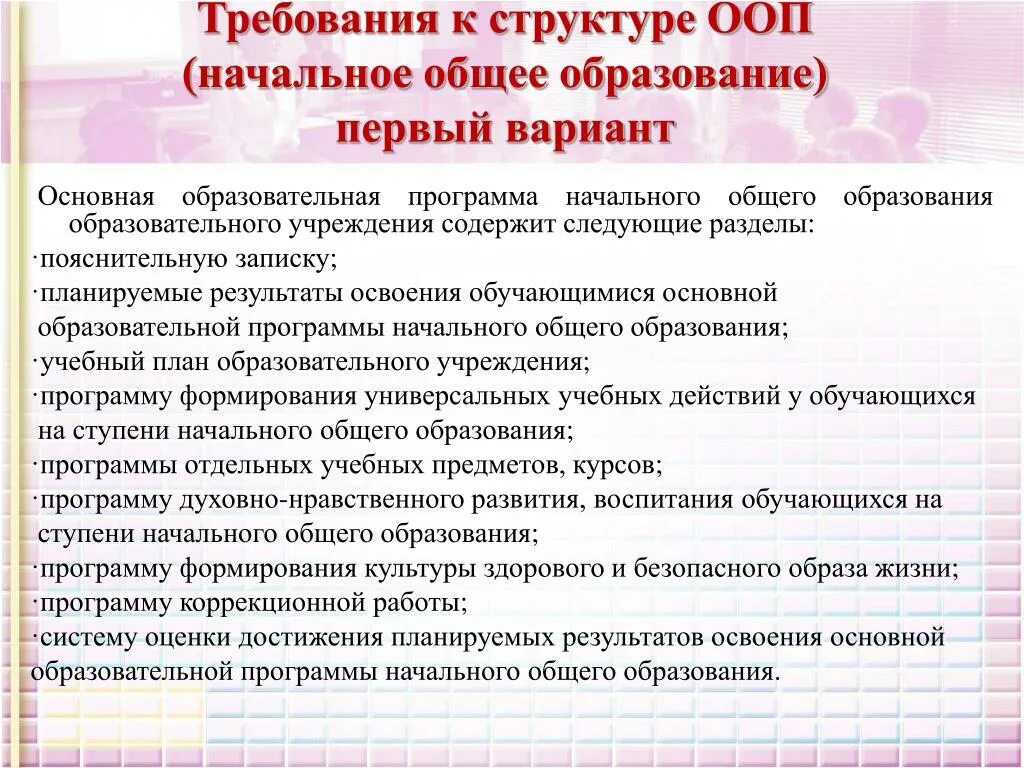 Требования к структуре ООП
(начальное общее образование)
первый вариант

Основная образовательная программа начального общего образования образовательного учреждения содержит следующие разделы:
·пояснительную записку;
·планируемые результаты освоения обучающимися основной образовательной программы начального общего образования;
·учебный план образовательного учреждения;
·программу формирования универсальных учебных действий у обучающихся на ступени начального общего образования;
·программы отдельных учебных предметов, курсов;
·программу духовно-нравственного развития, воспитания обучающихся на ступени начального общего образования;
·программу формирования культуры здорового и безопасного образа жизни;
·программу коррекционной работы;
·систему оценки достижения планируемых результатов освоения основной образовательной программы начального общего образования.